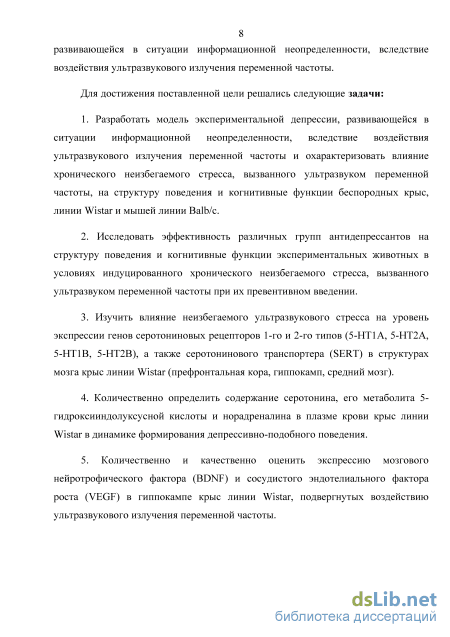 8

развивающейся в ситуации информационной неопределенности, вследствие воздействия ультразвукового излучения переменной частоты.

Для достижения поставленной цели решались следующие **задачи:**

1. Разработать модель экспериментальной депрессии, развивающейся в ситуации информационной неопределенности, вследствие воздействия ультразвукового излучения переменной частоты и охарактеризовать влияние хронического неизбегаемого стресса, вызванного ультразвуком переменной частоты, на структуру поведения и когнитивные функции беспородных крыс, линии Wistar и мышей линии Balb/c.

2. Исследовать эффективность различных групп антидепрессантов на структуру поведения и когнитивные функции экспериментальных животных в условиях индуцированного хронического неизбегаемого стресса, вызванного ультразвуком переменной частоты при их превентивном введении.

3. Изучить влияние неизбегаемого ультразвукового стресса на уровень экспрессии генов серотониновых рецепторов 1-го и 2-го типов (5-HT1A, 5-HT2A, 5-HT1B, 5-HT2B), а также серотонинового транспортера (SERT) в структурах мозга крыс линии Wistar (префронтальная кора, гиппокамп, средний мозг).

4. Количественно определить содержание серотонина, его метаболита 5-гидроксииндолуксусной кислоты и норадреналина в плазме крови крыс линии Wistar в динамике формирования депрессивно-подобного поведения.

5. Количественно и качественно оценить экспрессию мозгового нейротрофического фактора (BDNF) и сосудистого эндотелиального фактора роста (VEGF) в гиппокампе крыс линии Wistar, подвергнутых воздействию ультразвукового излучения переменной частоты.

dsLib.net
библиотека диссертаций